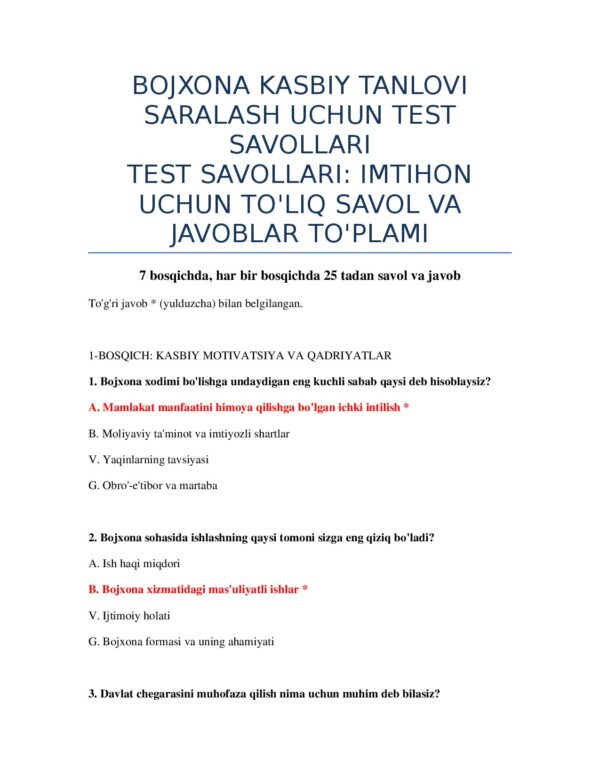 BOJXONA KASBIY TANLOVI SARALASH UCHUN TEST SAVOLLARI
TEST SAVOLLARI: IMTIHON UCHUN TO'LIQ SAVOL VA JAVOBLAR TO'PLAMI

7 bosqichda, har bir bosqichda 25 tadan savol va javob

To'g'ri javob * (yulduzcha) bilan belgilangan.

1-BOSQICH: KASBIY MOTIVATSIYA VA QADRIYATLAR

1. Bojxona xodimi bo'lishga undaydigan eng kuchli sabab qaysi deb hisoblaysiz?

A. Mamlakat manfaatini himoya qilishga bo'lgan ichki intilish *

B. Moliyaviy ta'minot va imtiyozli shartlar

V. Yaqinlarning tavsiyasi

G. Obro'-e'tibor va martaba

2. Bojxona sohasida ishlashning qaysi tomoni sizga eng qiziq bo'ladi?

A. Ish haqi miqdori

B. Bojxona xizmatidagi mas'uliyatli ishlar *

V. Ijtimoiy holati

G. Bojxona formasi va uning ahamiyati

3. Davlat chegarasini muhofaza qilish nima uchun muhim deb bilasiz?